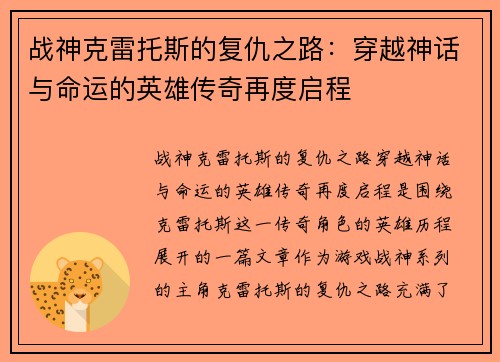 战神克雷托斯的复仇之路：穿越神话与命运的英雄传奇再度启程

战神克雷托斯的复仇之路穿越神话与命运的英雄传奇再度启程是围绕克雷托斯这一传奇角色的英雄历程展开的一篇文章作为游戏战神系列的主角克雷托斯的复仇之路充满了